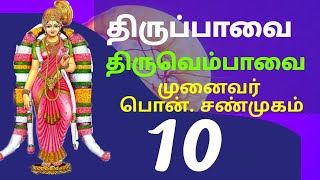 திருப்பாவை

திருவெம்பாவை

முனைவர்
பொன். சண்முகம்

10